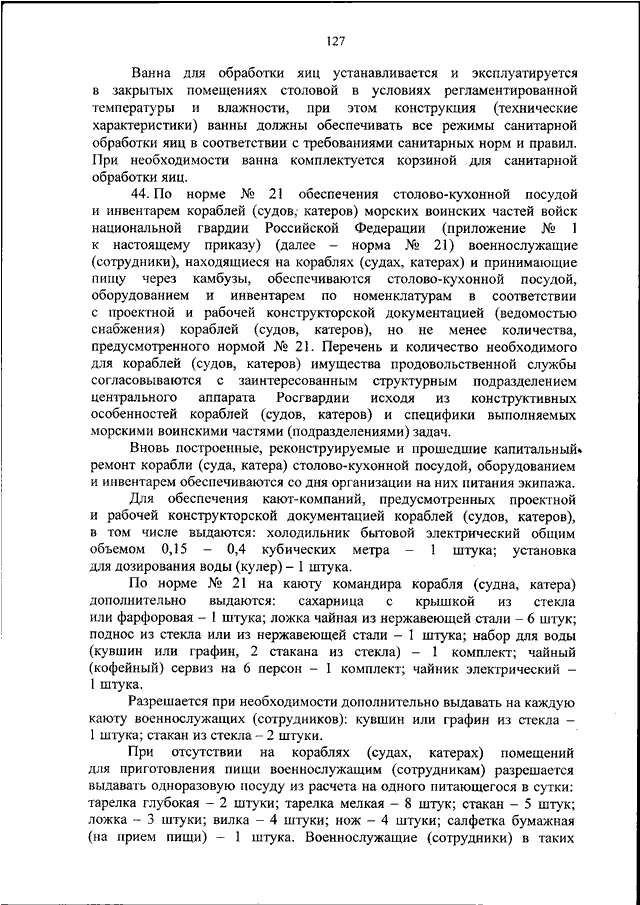 127

Ванна для обработки яиц устанавливается и эксплуатируется в закрытых помещениях столовой в условиях регламентированной температуры и влажности, при этом конструкция (технические характеристики) ванны должны обеспечивать все режимы санитарной обработки яиц в соответствии с требованиями санитарных норм и правил. При необходимости ванна комплектуется корзиной для санитарной обработки яиц.

44. По норме № 21 обеспечения столово-кухонной посудой и инвентарем кораблей (судов, катеров) морских воинских частей войск национальной гвардии Российской Федерации (приложение № 1 к настоящему приказу) (далее – норма № 21) военнослужащие (сотрудники), находящиеся на кораблях (судах, катерах) и принимающие пищу через камбузы, обеспечиваются столово-кухонной посудой, оборудованием и инвентарем по номенклатурам в соответствии с проектной и рабочей конструкторской документацией (ведомостью снабжения) кораблей (судов, катеров), но не менее количества, предусмотренного нормой № 21. Перечень и количество необходимого для кораблей (судов, катеров) имущества продовольственной службы согласовываются с заинтересованным структурным подразделением центрального аппарата Росгвардии исходя из конструктивных особенностей кораблей (судов, катеров) и специфики выполняемых морскими воинскими частями (подразделениями) задач.

Вновь построенные, реконструируемые и прошедшие капитальный ремонт корабли (суда, катера) столово-кухонной посудой, оборудованием и инвентарем обеспечиваются со дня организации на них питания экипажа.

Для обеспечения кают-компаний, предусмотренных проектной и рабочей конструкторской документацией кораблей (судов, катеров), в том числе выдаются: холодильник бытовой электрический общим объемом 0,15 – 0,4 кубических метра – 1 штука; установка для дозирования воды (кулер) – 1 штука.

По норме № 21 на каюту командира корабля (судна, катера) дополнительно выдаются: сахарница с крышкой из стекла или фарфоровая – 1 штука; ложка чайная из нержавеющей стали – 6 штук; поднос из стекла или из нержавеющей стали – 1 штука; набор для воды (кувшин или графин, 2 стакана из стекла) – 1 комплект; чайный (кофейный) сервиз на 6 персон – 1 комплект; чайник электрический – 1 штука.

Разрешается при необходимости дополнительно выдавать на каждую каюту военнослужащих (сотрудников): кувшин или графин из стекла – 1 штука; стакан из стекла – 2 штуки.

При отсутствии на кораблях (судах, катерах) помещений для приготовления пищи военнослужащим (сотрудникам) разрешается выдавать одноразовую посуду из расчета на одного питающегося в сутки: тарелка глубокая – 2 штуки; тарелка мелкая – 8 штук; стакан – 5 штук; ложка – 3 штуки; вилка – 4 штуки; нож – 4 штуки; салфетка бумажная (на прием пищи) – 1 штука. Военнослужащие (сотрудники) в таких